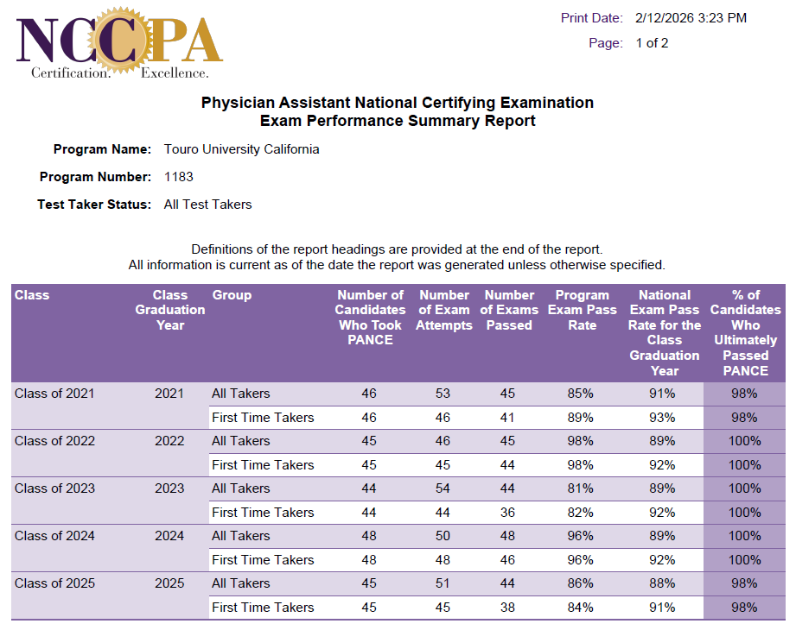 NCCPA
Certification. Excellence.

Print Date: 2/12/2026 3:23 PM
Page: 1 of 2

Physician Assistant National Certifying Examination
Exam Performance Summary Report

Program Name: Touro University California

Program Number: 1183

Test Taker Status: All Test Takers

Definitions of the report headings are provided at the end of the report.
All information is current as of the date the report was generated unless otherwise specified.

| Class | Class Graduation Year | Group | Number of Candidates Who Took PANCE | Number of Exam Attempts | Number of Exams Passed | Program Exam Pass Rate | National Exam Pass Rate for the Class Graduation Year | % of Candidates Who Ultimately Passed PANCE |
|---|---|---|---|---|---|---|---|---|
| Class of 2021 | 2021 | All Takers | 46 | 53 | 45 | 85% | 91% | 98% |
| | | First Time Takers | 46 | 46 | 41 | 89% | 93% | 98% |
| Class of 2022 | 2022 | All Takers | 45 | 46 | 45 | 98% | 89% | 100% |
| | | First Time Takers | 45 | 45 | 44 | 98% | 92% | 100% |
| Class of 2023 | 2023 | All Takers | 44 | 54 | 44 | 81% | 89% | 100% |
| | | First Time Takers | 44 | 44 | 36 | 82% | 92% | 100% |
| Class of 2024 | 2024 | All Takers | 48 | 50 | 48 | 96% | 89% | 100% |
| | | First Time Takers | 48 | 48 | 46 | 96% | 92% | 100% |
| Class of 2025 | 2025 | All Takers | 45 | 51 | 44 | 86% | 88% | 98% |
| | | First Time Takers | 45 | 45 | 38 | 84% | 91% | 98% |